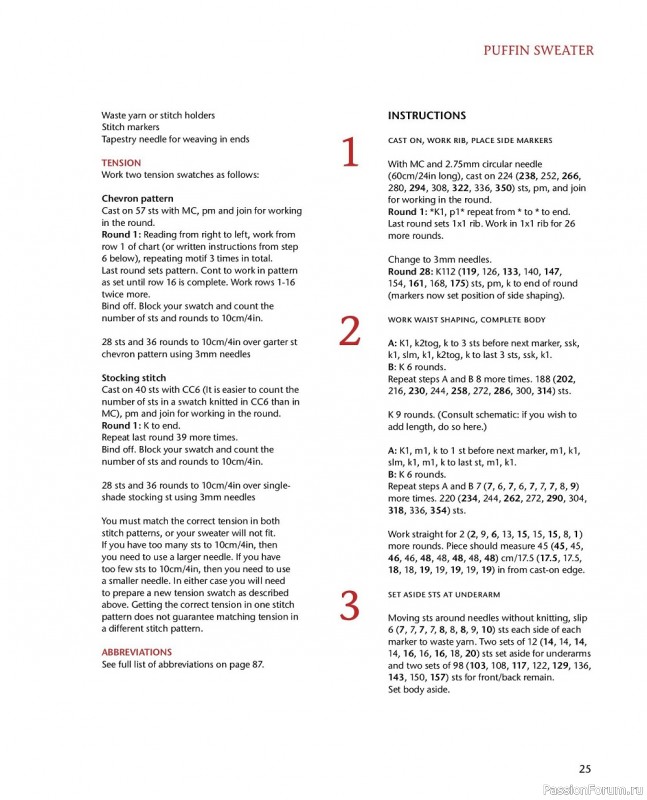 PUFFIN SWEATER

Waste yarn or stitch holders
Stitch markers
Tapestry needle for weaving in ends

TENSION
Work two tension swatches as follows:

Chevron pattern
Cast on 57 sts with MC, pm and join for working in the round.
Round 1: Reading from right to left, work from row 1 of chart (or written instructions from step 6 below), repeating motif 3 times in total.
Last round sets pattern. Cont to work in pattern as set until row 16 is complete. Work rows 1-16 twice more.
Bind off. Block your swatch and count the number of sts and rounds to 10cm/4in.

28 sts and 36 rounds to 10cm/4in over garter st chevron pattern using 3mm needles

Stocking stitch
Cast on 40 sts with CC6 (It is easier to count the number of sts in a swatch knitted in CC6 than in MC), pm and join for working in the round.
Round 1: K to end.
Repeat last round 39 more times.
Bind off. Block your swatch and count the number of sts and rounds to 10cm/4in.

28 sts and 36 rounds to 10cm/4in over single-shade stocking st using 3mm needles

You must match the correct tension in both stitch patterns, or your sweater will not fit. If you have too many sts to 10cm/4in, then you need to use a larger needle. If you have too few sts to 10cm/4in, then you need to use a smaller needle. In either case you will need to prepare a new tension swatch as described above. Getting the correct tension in one stitch pattern does not guarantee matching tension in a different stitch pattern.

ABBREVIATIONS
See full list of abbreviations on page 87.

INSTRUCTIONS

1
CAST ON, WORK RIB, PLACE SIDE MARKERS

With MC and 2.75mm circular needle (60cm/24in long), cast on 224 (238, 252, 266, 280, 294, 308, 322, 336, 350) sts, pm, and join for working in the round.
Round 1: *K1, p1* repeat from * to * to end.
Last round sets 1x1 rib. Work in 1x1 rib for 26 more rounds.

Change to 3mm needles.
Round 28: K112 (119, 126, 133, 140, 147, 154, 161, 168, 175) sts, pm, k to end of round (markers now set position of side shaping).

2
WORK WAIST SHAPING, COMPLETE BODY

A: K1, k2tog, k to 3 sts before next marker, ssk, k1, slm, k1, k2tog, k to last 3 sts, ssk, k1.
B: K 6 rounds.
Repeat steps A and B 8 more times. 188 (202, 216, 230, 244, 258, 272, 286, 300, 314) sts.

K 9 rounds. (Consult schematic: if you wish to add length, do so here.)

A: K1, m1, k to 1 st before next marker, m1, k1, slm, k1, m1, k to last st, m1, k1.
B: K 6 rounds.
Repeat steps A and B 7 (7, 6, 7, 6, 7, 7, 7, 8, 9) more times. 220 (234, 244, 262, 272, 290, 304, 318, 336, 354) sts.

Work straight for 2 (2, 9, 6, 13, 15, 15, 15, 8, 1) more rounds. Piece should measure 45 (45, 45, 46, 46, 48, 48, 48, 48, 48) cm/17.5 (17.5, 17.5, 18, 18, 19, 19, 19, 19, 19) in from cast-on edge.

3
SET ASIDE STS AT UNDERARM

Moving sts around needles without knitting, slip 6 (7, 7, 7, 7, 8, 8, 8, 9, 10) sts each side of each marker to waste yarn. Two sets of 12 (14, 14, 14, 14, 16, 16, 16, 18, 20) sts set aside for underarms and two sets of 98 (103, 108, 117, 122, 129, 136, 143, 150, 157) sts for front/back remain.
Set body aside.

25

PassionForum.ru